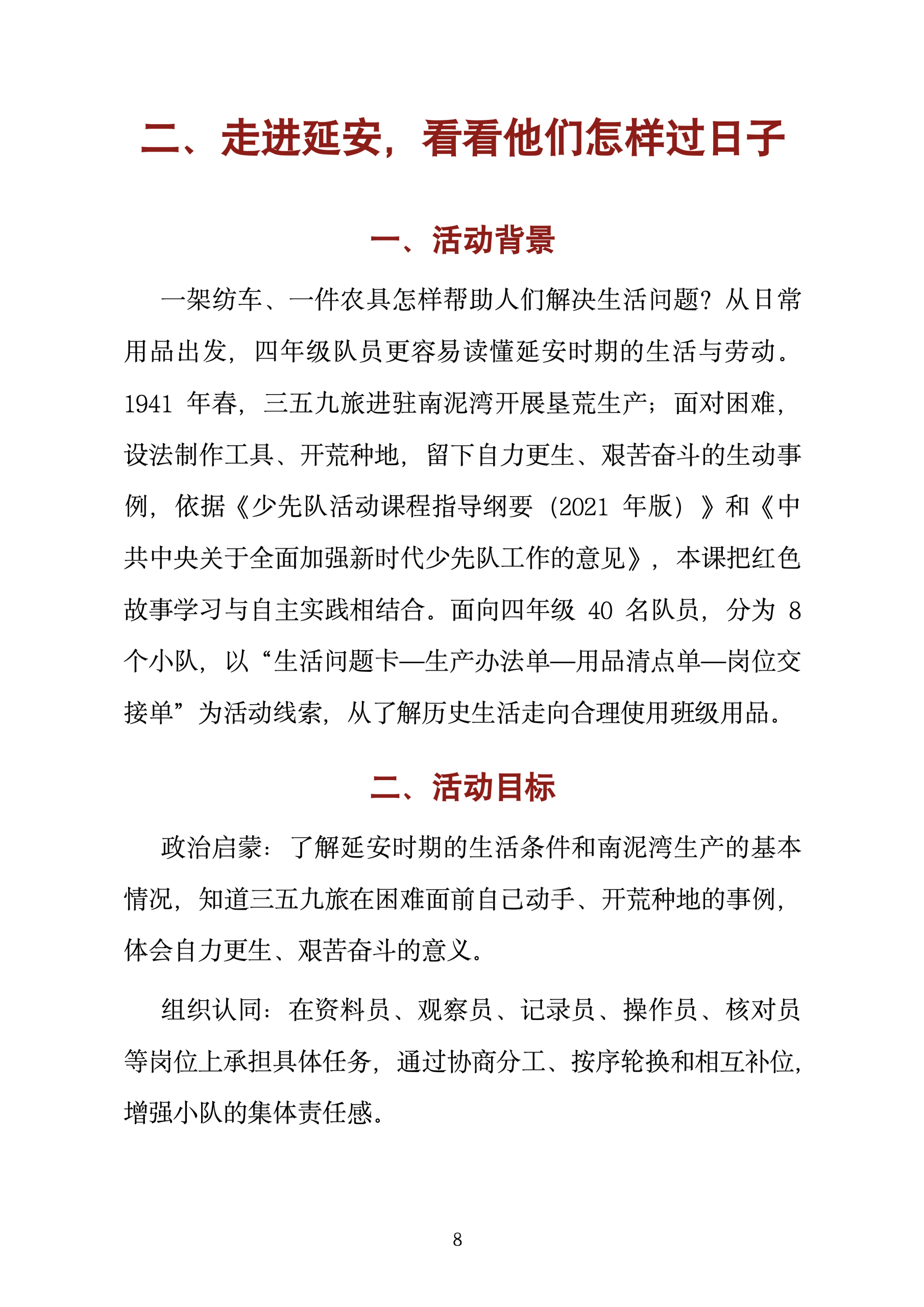 二、走进延安，看看他们怎样过日子

一、活动背景

一架纺车、一件农具怎样帮助人们解决生活问题？从日常用品出发，四年级队员更容易读懂延安时期的生活与劳动。1941年春，三五九旅进驻南泥湾开展垦荒生产；面对困难，设法制作工具、开荒种地，留下自力更生、艰苦奋斗的生动事例，依据《少先队活动课程指导纲要（2021年版）》和《中共中央关于全面加强新时代少先队工作的意见》，本课把红色故事学习与自主实践相结合。面向四年级40名队员，分为8个小队，以“生活问题卡—生产办法单—用品清点单—岗位交接单”为活动线索，从了解历史生活走向合理使用班级用品。

二、活动目标

政治启蒙：了解延安时期的生活条件和南泥湾生产的基本情况，知道三五九旅在困难面前自己动手、开荒种地的事例，体会自力更生、艰苦奋斗的意义。

组织认同：在资料员、观察员、记录员、操作员、核对员等岗位上承担具体任务，通过协商分工、按序轮换和相互补位，增强小队的集体责任感。

8